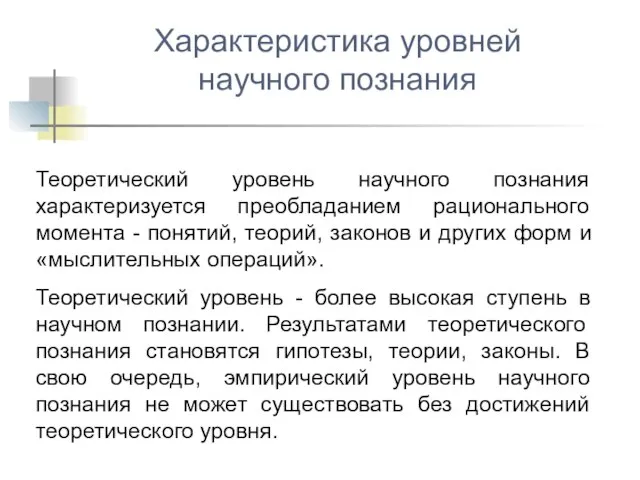 Характеристика уровней научного познания

Теоретический уровень научного познания характеризуется преобладанием рационального момента - понятий, теорий, законов и других форм и «мыслительных операций».

Теоретический уровень - более высокая ступень в научном познании. Результатами теоретического познания становятся гипотезы, теории, законы. В свою очередь, эмпирический уровень научного познания не может существовать без достижений теоретического уровня.